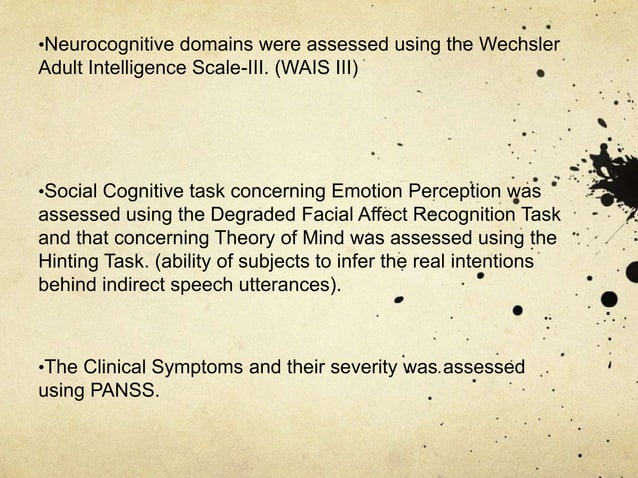 •Neurocognitive domains were assessed using the Wechsler Adult Intelligence Scale-III. (WAIS III)

•Social Cognitive task concerning Emotion Perception was assessed using the Degraded Facial Affect Recognition Task and that concerning Theory of Mind was assessed using the Hinting Task. (ability of subjects to infer the real intentions behind indirect speech utterances).

•The Clinical Symptoms and their severity was assessed using PANSS.